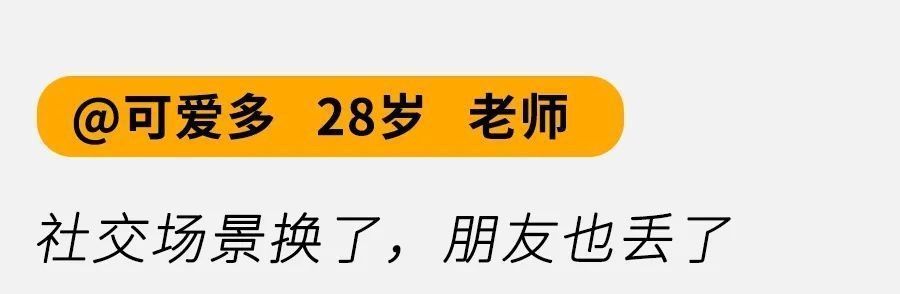 @可爱多 28岁 老师

社交场景换了，朋友也丢了